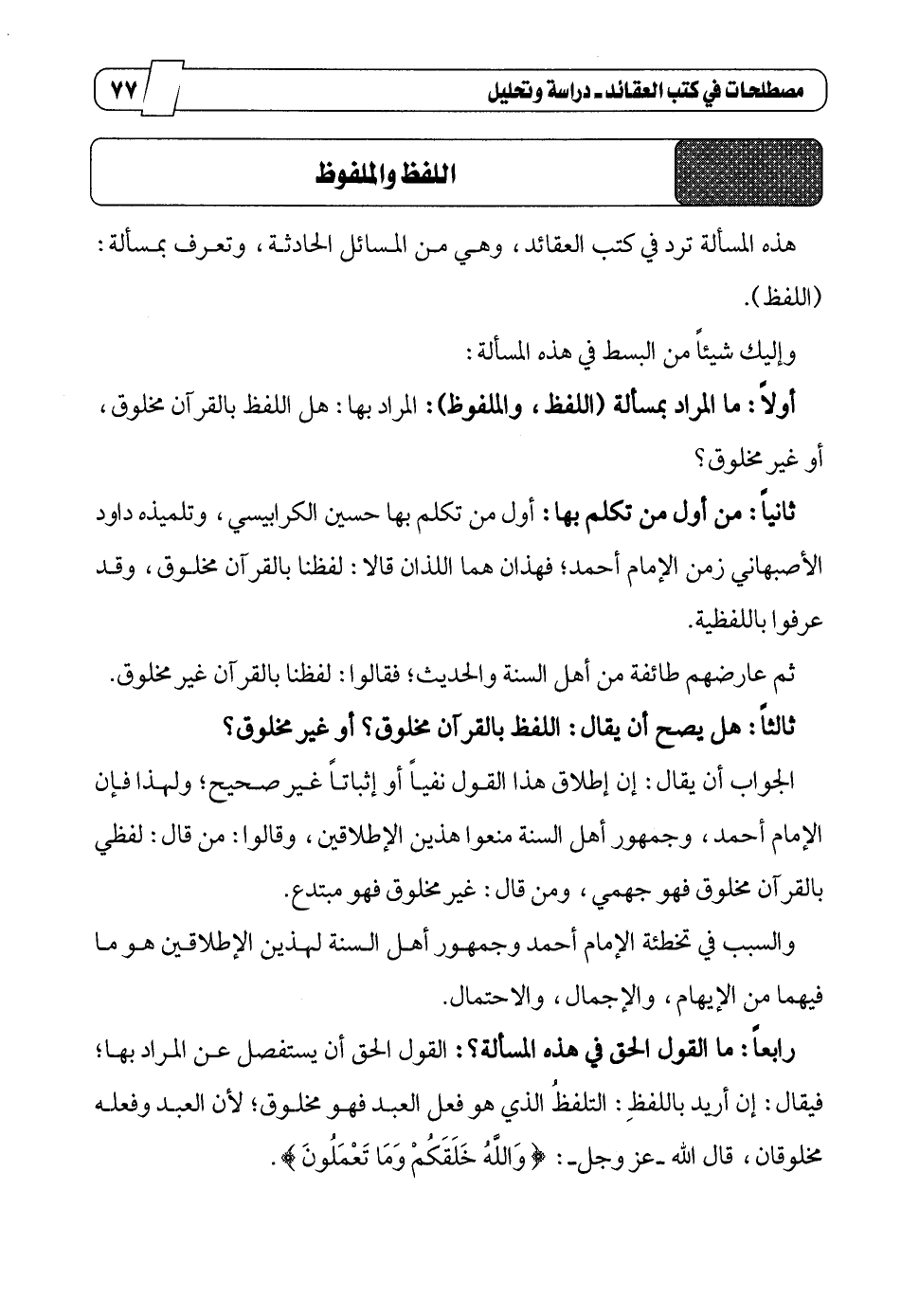 مصطلحات في كتب العقائد ـ دراسة وتحليل ٧٧

اللفظ والملفوظ

هذه المسألة ترد في كتب العقائد، وهي من المسائل الحادثة، وتعرف بمسألة: (اللفظ).

وإليك شيئاً من البسط في هذه المسألة:

أولاً: ما المراد بمسألة (اللفظ، والملفوظ): المراد بها: هل اللفظ بالقرآن مخلوق، أو غير مخلوق؟

ثانياً: من أول من تكلم بها: أول من تكلم بها حسين الكرابيسي، وتلميذه داود الأصبهاني زمن الإمام أحمد؛ فهذان هما اللذان قالا: لفظنا بالقرآن مخلوق، وقد عرفوا باللفظية.

ثم عارضهم طائفة من أهل السنة والحديث؛ فقالوا: لفظنا بالقرآن غير مخلوق.

ثالثاً: هل يصح أن يقال: اللفظ بالقرآن مخلوق؟ أو غير مخلوق؟

الجواب أن يقال: إن إطلاق هذا القول نفياً أو إثباتاً غير صحيح؛ ولهذا فإن الإمام أحمد، وجمهور أهل السنة منعوا هذين الإطلاقين، وقالوا: من قال: لفظي بالقرآن مخلوق فهو جهمي، ومن قال: غير مخلوق فهو مبتدع.

والسبب في تخطئة الإمام أحمد وجمهور أهل السنة لهذين الإطلاقين هو ما فيهما من الإيهام، والإجمال، والاحتمال.

رابعاً: ما القول الحق في هذه المسألة؟: القول الحق أن يستفصل عن المراد بها؛ فيقال: إن أريد باللفظِ: التلفظُ الذي هو فعل العبد فهو مخلوق؛ لأن العبد وفعله مخلوقان، قال الله ـ عز وجل ـ: ﴿ وَاللَّهُ خَلَقَكُمْ وَمَا تَعْمَلُونَ ﴾.